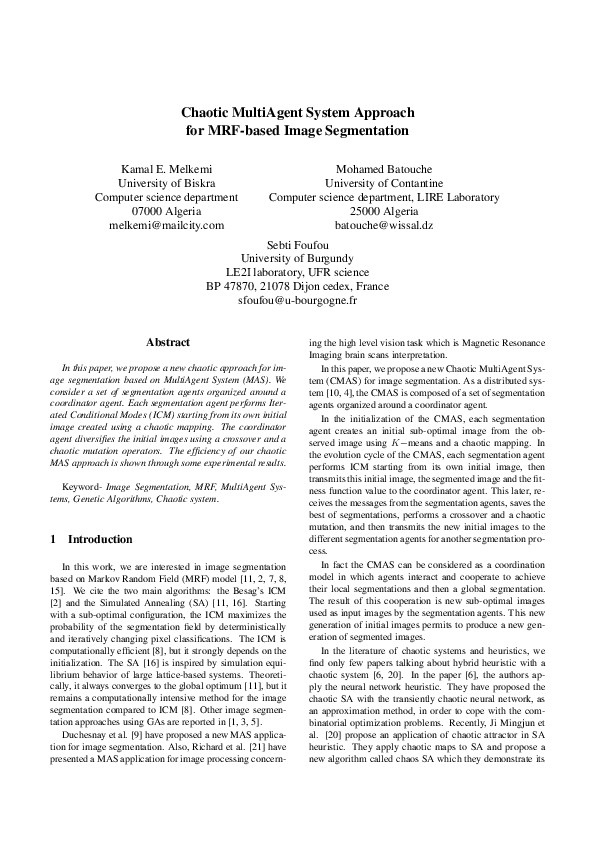 Chaotic MultiAgent System Approach
for MRF-based Image Segmentation

Kamal E. Melkemi
University of Biskra
Computer science department
07000 Algeria
melkemi@mailcity.com

Mohamed Batouche
University of Contantine
Computer science department, LIRE Laboratory
25000 Algeria
batouche@wissal.dz

Sebti Foufou
University of Burgundy
LE2I laboratory, UFR science
BP 47870, 21078 Dijon cedex, France
sfoufou@u-bourgogne.fr

Abstract

In this paper, we propose a new chaotic approach for image segmentation based on MultiAgent System (MAS). We consider a set of segmentation agents organized around a coordinator agent. Each segmentation agent performs Iterated Conditional Modes (ICM) starting from its own initial image created using a chaotic mapping. The coordinator agent diversifies the initial images using a crossover and a chaotic mutation operators. The efficiency of our chaotic MAS approach is shown through some experimental results.

Keyword- Image Segmentation, MRF, MultiAgent Systems, Genetic Algorithms, Chaotic system.

1 Introduction

In this work, we are interested in image segmentation based on Markov Random Field (MRF) model [11, 2, 7, 8, 15]. We cite the two main algorithms: the Besag's ICM [2] and the Simulated Annealing (SA) [11, 16]. Starting with a sub-optimal configuration, the ICM maximizes the probability of the segmentation field by deterministically and iteratively changing pixel classifications. The ICM is computationally efficient [8], but it strongly depends on the initialization. The SA [16] is inspired by simulation equilibrium behavior of large lattice-based systems. Theoretically, it always converges to the global optimum [11], but it remains a computationally intensive method for the image segmentation compared to ICM [8]. Other image segmentation approaches using GAs are reported in [1, 3, 5].

Duchesnay et al. [9] have proposed a new MAS application for image segmentation. Also, Richard et al. [21] have presented a MAS application for image processing concerning the high level vision task which is Magnetic Resonance Imaging brain scans interpretation.

In this paper, we propose a new Chaotic MultiAgent System (CMAS) for image segmentation. As a distributed system [10, 4], the CMAS is composed of a set of segmentation agents organized around a coordinator agent.

In the initialization of the CMAS, each segmentation agent creates an initial sub-optimal image from the observed image using $K-$means and a chaotic mapping. In the evolution cycle of the CMAS, each segmentation agent performs ICM starting from its own initial image, then transmits this initial image, the segmented image and the fitness function value to the coordinator agent. This later, receives the messages from the segmentation agents, saves the best of segmentations, performs a crossover and a chaotic mutation, and then transmits the new initial images to the different segmentation agents for another segmentation process.

In fact the CMAS can be considered as a coordination model in which agents interact and cooperate to achieve their local segmentations and then a global segmentation. The result of this cooperation is new sub-optimal images used as input images by the segmentation agents. This new generation of initial images permits to produce a new generation of segmented images.

In the literature of chaotic systems and heuristics, we find only few papers talking about hybrid heuristic with a chaotic system [6, 20]. In the paper [6], the authors apply the neural network heuristic. They have proposed the chaotic SA with the transiently chaotic neural network, as an approximation method, in order to cope with the combinatorial optimization problems. Recently, Ji Mingjun et al. [20] propose an application of chaotic attractor in SA heuristic. They apply chaotic maps to SA and propose a new algorithm called chaos SA which they demonstrate its